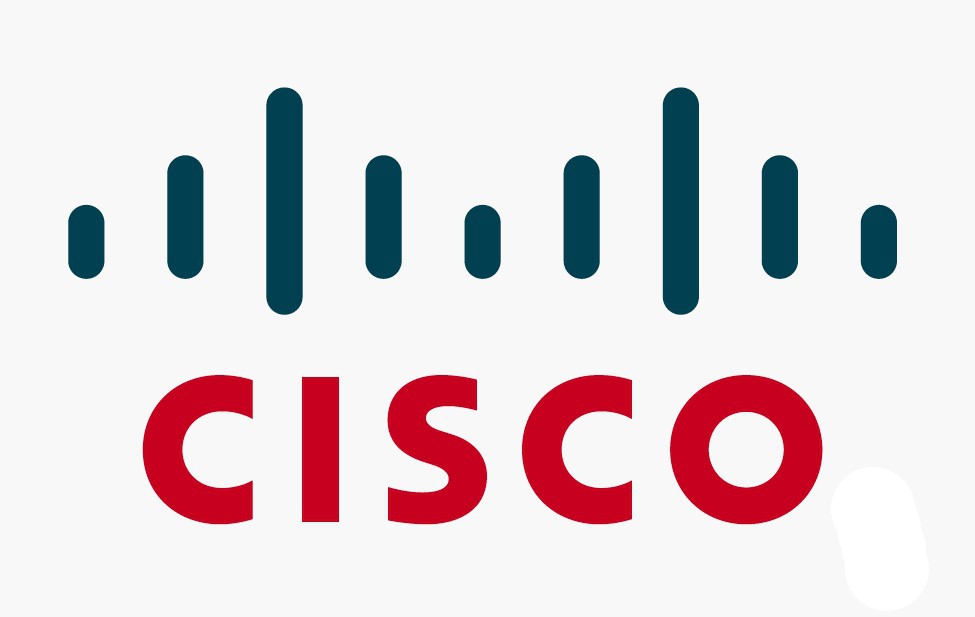 CISCO